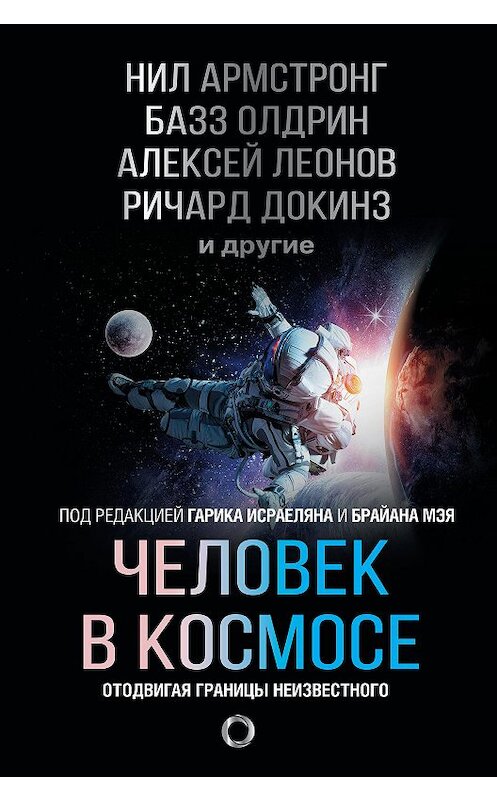 НИЛ АРМСТРОНГ
БАЗЗ ОЛДРИН
АЛЕКСЕЙ ЛЕОНОВ
РИЧАРД ДОКИНЗ
и другие

ПОД РЕДАКЦИЕЙ ГАРИКА ИСРАЕЛЯНА И БРАЙАНА МЭЯ

ЧЕЛОВЕК В КОСМОСЕ

ОТОДВИГАЯ ГРАНИЦЫ НЕИЗВЕСТНОГО